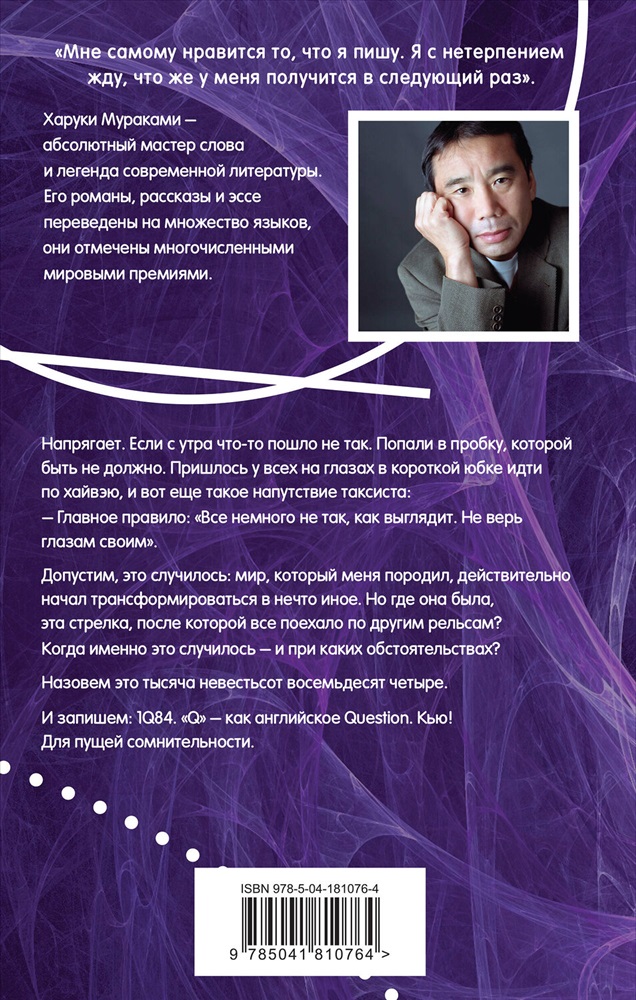 «Мне самому нравится то, что я пишу. Я с нетерпением жду, что же у меня получится в следующий раз».

Харуки Мураками — абсолютный мастер слова и легенда современной литературы. Его романы, рассказы и эссе переведены на множество языков, они отмечены многочисленными мировыми премиями.

Напрягает. Если с утра что-то пошло не так. Попали в пробку, которой быть не должно. Пришлось у всех на глазах в короткой юбке идти по хайвэю, и вот еще такое напутствие таксиста:
— Главное правило: «Все немного не так, как выглядит. Не верь глазам своим».

Допустим, это случилось: мир, который меня породил, действительно начал трансформироваться в нечто иное. Но где она была, эта стрелка, после которой все поехало по другим рельсам? Когда именно это случилось — и при каких обстоятельствах?

Назовем это тысяча невестьсот восемьдесят четыре.

И запишем: 1Q84. «Q» — как английское Question. Кью! Для пущей сомнительности.

ISBN 978-5-04-181076-4

9 785041 810764 >